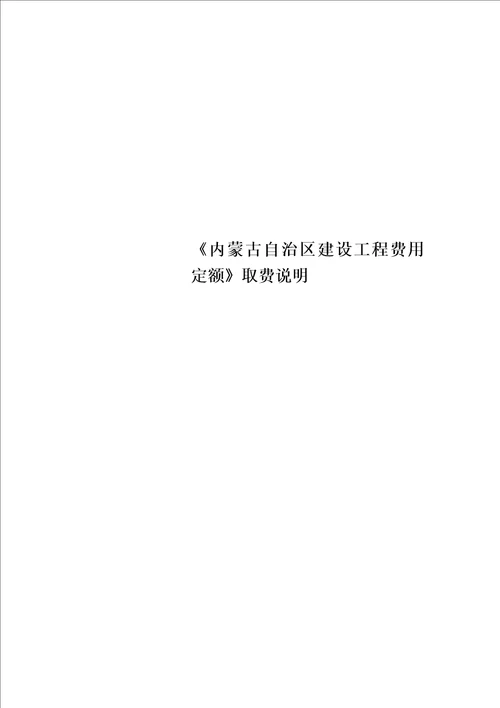 《内蒙古自治区建设工程费用定额》取费说明